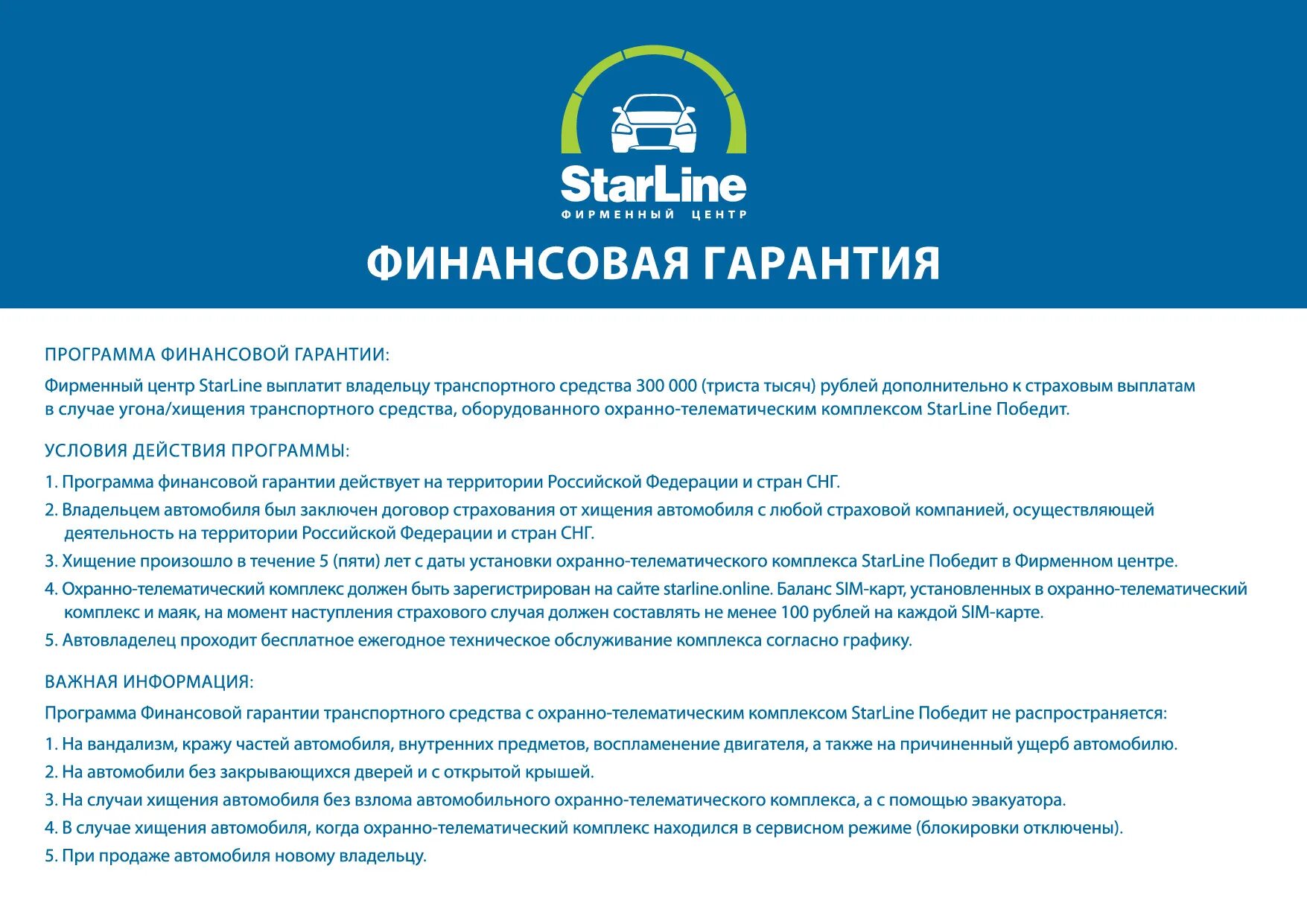 StarLine
ФИРМЕННЫЙ ЦЕНТР

ФИНАНСОВАЯ ГАРАНТИЯ

ПРОГРАММА ФИНАНСОВОЙ ГАРАНТИИ:

Фирменный центр StarLine выплатит владельцу транспортного средства 300 000 (триста тысяч) рублей дополнительно к страховым выплатам в случае угона/хищения транспортного средства, оборудованного охранно-телематическим комплексом StarLine Победит.

УСЛОВИЯ ДЕЙСТВИЯ ПРОГРАММЫ:

1. Программа финансовой гарантии действует на территории Российской Федерации и стран СНГ.

2. Владельцем автомобиля был заключен договор страхования от хищения автомобиля с любой страховой компанией, осуществляющей деятельность на территории Российской Федерации и стран СНГ.

3. Хищение произошло в течение 5 (пяти) лет с даты установки охранно-телематического комплекса StarLine Победит в Фирменном центре.

4. Охранно-телематический комплекс должен быть зарегистрирован на сайте starline.online. Баланс SIM-карт, установленных в охранно-телематический комплекс и маяк, на момент наступления страхового случая должен составлять не менее 100 рублей на каждой SIM-карте.

5. Автовладелец проходит бесплатное ежегодное техническое обслуживание комплекса согласно графику.

ВАЖНАЯ ИНФОРМАЦИЯ:

Программа Финансовой гарантии транспортного средства с охранно-телематическим комплексом StarLine Победит не распространяется:

1. На вандализм, кражу частей автомобиля, внутренних предметов, воспламенение двигателя, а также на причиненный ущерб автомобилю.

2. На автомобили без закрывающихся дверей и с открытой крышей.

3. На случаи хищения автомобиля без взлома автомобильного охранно-телематического комплекса, а с помощью эвакуатора.

4. В случае хищения автомобиля, когда охранно-телематический комплекс находился в сервисном режиме (блокировки отключены).

5. При продаже автомобиля новому владельцу.